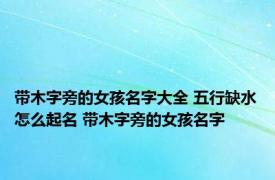 带木字旁的女孩名字大全 五行缺水怎么起名 带木字旁的女孩名字